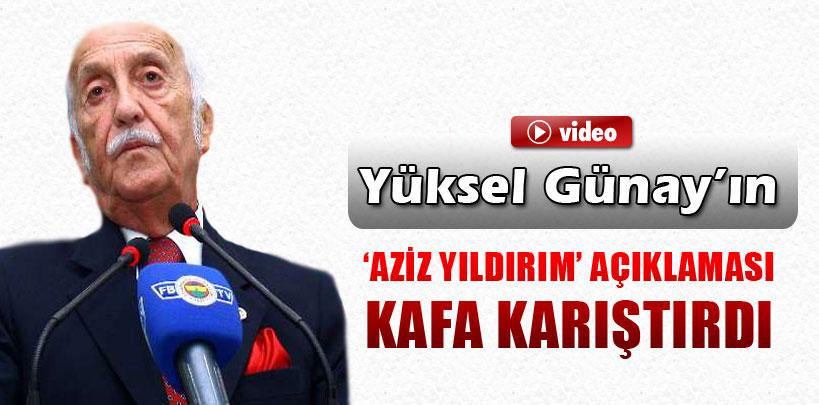 video

Yüksel Günay'ın

'AZİZ YILDIRIM' AÇIKLAMASI KAFA KARIŞTIRDI

FB TV